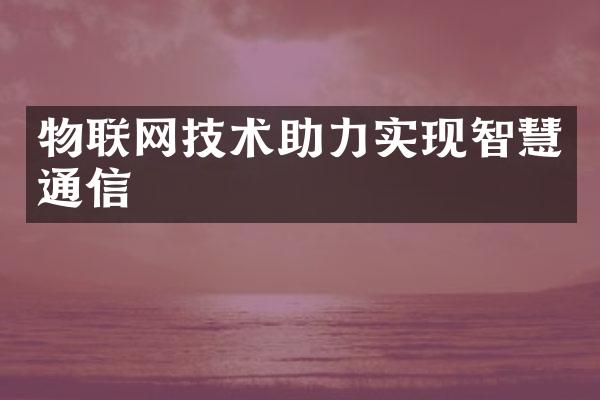 物联网技术助力实现智慧通信